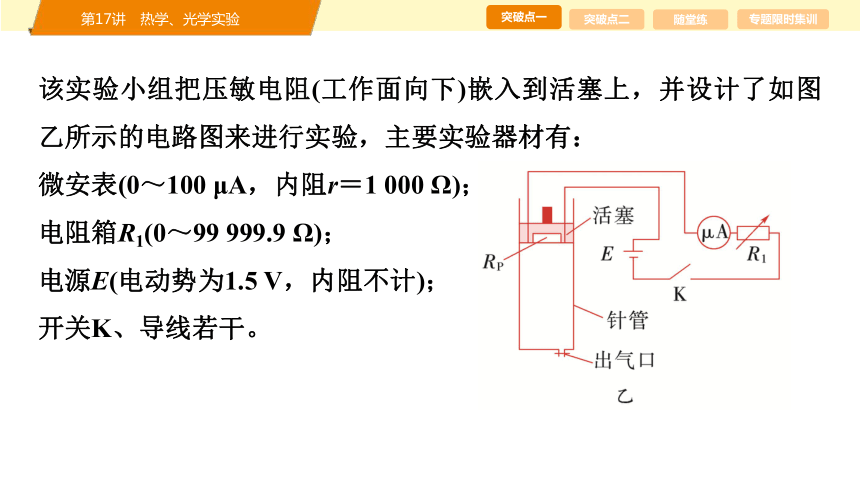 第17讲 热学、光学实验

突破点一 突破点二 随堂练 专题限时集训

该实验小组把压敏电阻(工作面向下)嵌入到活塞上，并设计了如图乙所示的电路图来进行实验，主要实验器材有：

微安表(0～100 μA，内阻$r$＝1 000 Ω)；

电阻箱$R_1$(0～99 999.9 Ω)；

电源$E$(电动势为1.5 V，内阻不计)；

开关K、导线若干。

活塞
$R_P$
$E$
μA
$R_1$
K
针管
出气口
乙